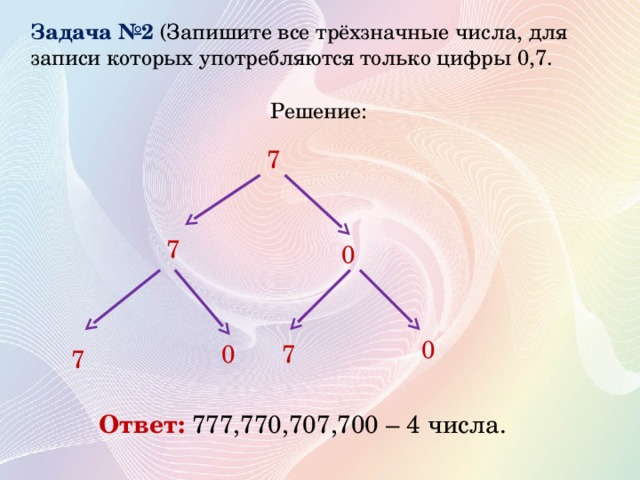 Задача №2 (Запишите все трёхзначные числа, для записи которых употребляются только цифры 0,7.

Решение:

7

7

0

7

0

7

0

Ответ: 777,770,707,700 – 4 числа.